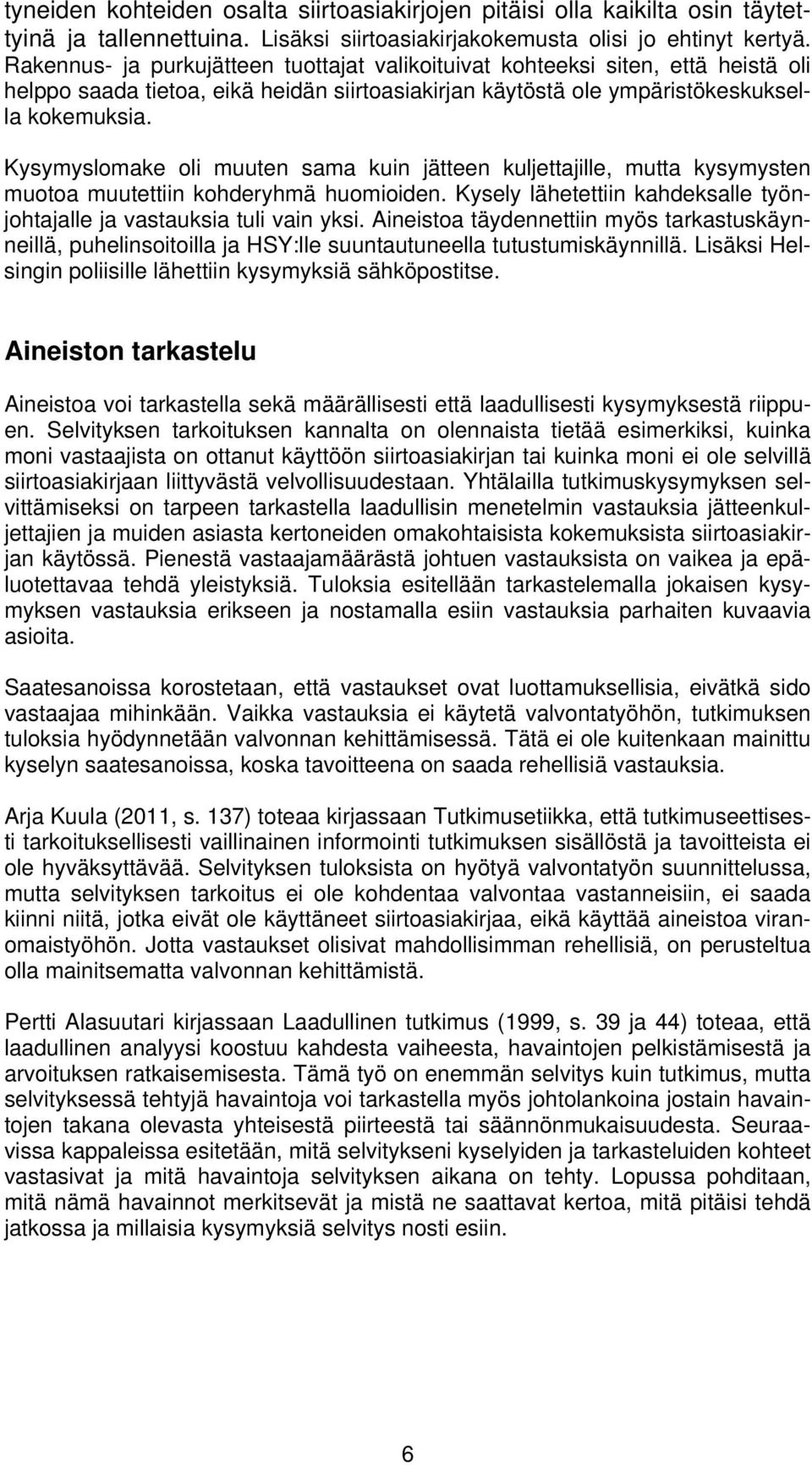 tyneiden kohteiden osalta siirtoasiakirjojen pitäisi olla kaikilta osin täytettyinä ja tallennettuina. Lisäksi siirtoasiakirjakokemusta olisi jo ehtinyt kertyä. Rakennus- ja purkujätteen tuottajat valikoituivat kohteeksi siten, että heistä oli helppo saada tietoa, eikä heidän siirtoasiakirjan käytöstä ole ympäristökeskuksella kokemuksia.

Kysymyslomake oli muuten sama kuin jätteen kuljettajille, mutta kysymysten muotoa muutettiin kohderyhmä huomioiden. Kysely lähetettiin kahdeksalle työnjohtajalle ja vastauksia tuli vain yksi. Aineistoa täydennettiin myös tarkastuskäynneillä, puhelinsoitoilla ja HSY:lle suuntautuneella tutustumiskäynnillä. Lisäksi Helsingin poliisille lähettiin kysymyksiä sähköpostitse.

Aineiston tarkastelu

Aineistoa voi tarkastella sekä määrällisesti että laadullisesti kysymyksestä riippuen. Selvityksen tarkoituksen kannalta on olennaista tietää esimerkiksi, kuinka moni vastaajista on ottanut käyttöön siirtoasiakirjan tai kuinka moni ei ole selvillä siirtoasiakirjaan liittyvästä velvollisuudestaan. Yhtälailla tutkimuskysymyksen selvittämiseksi on tarpeen tarkastella laadullisin menetelmin vastauksia jätteenkuljettajien ja muiden asiasta kertoneiden omakohtaisista kokemuksista siirtoasiakirjan käytössä. Pienestä vastaajamäärästä johtuen vastauksista on vaikea ja epäluotettavaa tehdä yleistyksiä. Tuloksia esitellään tarkastelemalla jokaisen kysymyksen vastauksia erikseen ja nostamalla esiin vastauksia parhaiten kuvaavia asioita.

Saatesanoissa korostetaan, että vastaukset ovat luottamuksellisia, eivätkä sido vastaajaa mihinkään. Vaikka vastauksia ei käytetä valvontatyöhön, tutkimuksen tuloksia hyödynnetään valvonnan kehittämisessä. Tätä ei ole kuitenkaan mainittu kyselyn saatesanoissa, koska tavoitteena on saada rehellisiä vastauksia.

Arja Kuula (2011, s. 137) toteaa kirjassaan Tutkimusetiikka, että tutkimuseettisesti tarkoituksellisesti vaillinainen informointi tutkimuksen sisällöstä ja tavoitteista ei ole hyväksyttävää. Selvityksen tuloksista on hyötyä valvontatyön suunnittelussa, mutta selvityksen tarkoitus ei ole kohdentaa valvontaa vastanneisiin, ei saada kiinni niitä, jotka eivät ole käyttäneet siirtoasiakirjaa, eikä käyttää aineistoa viranomaistyöhön. Jotta vastaukset olisivat mahdollisimman rehellisiä, on perusteltua olla mainitsematta valvonnan kehittämistä.

Pertti Alasuutari kirjassaan Laadullinen tutkimus (1999, s. 39 ja 44) toteaa, että laadullinen analyysi koostuu kahdesta vaiheesta, havaintojen pelkistämisestä ja arvoituksen ratkaisemisesta. Tämä työ on enemmän selvitys kuin tutkimus, mutta selvityksessä tehtyjä havaintoja voi tarkastella myös johtolankoina jostain havaintojen takana olevasta yhteisestä piirteestä tai säännönmukaisuudesta. Seuraavissa kappaleissa esitetään, mitä selvitykseni kyselyiden ja tarkasteluiden kohteet vastasivat ja mitä havaintoja selvityksen aikana on tehty. Lopussa pohditaan, mitä nämä havainnot merkitsevät ja mistä ne saattavat kertoa, mitä pitäisi tehdä jatkossa ja millaisia kysymyksiä selvitys nosti esiin.

6